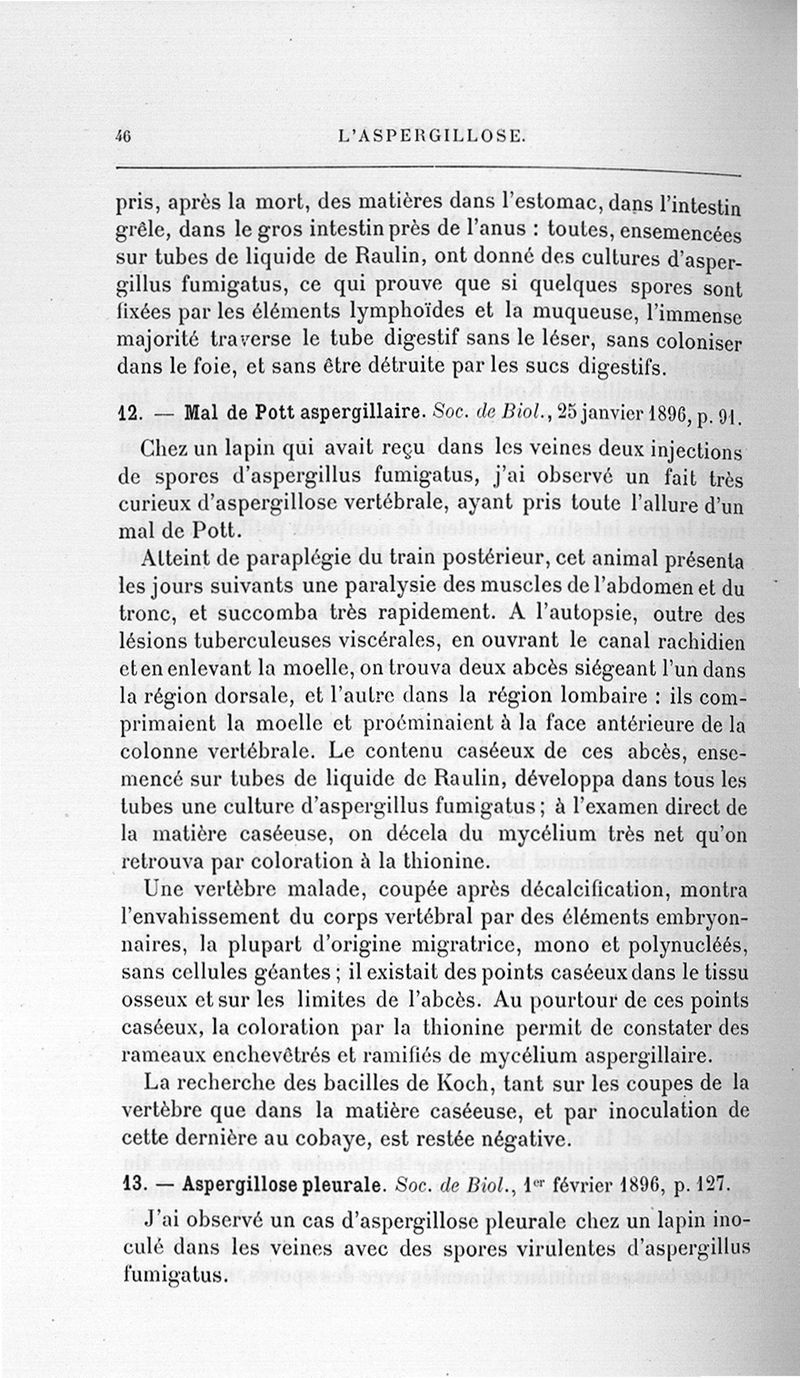 46 L'ASPERGILLOSE.

pris, après la mort, des matières dans l'estomac, dans l'intestin grêle, dans le gros intestin près de l'anus : toutes, ensemencées sur tubes de liquide de Raulin, ont donné des cultures d'aspergillus fumigatus, ce qui prouve que si quelques spores sont fixées par les éléments lymphoïdes et la muqueuse, l'immense majorité traverse le tube digestif sans le léser, sans coloniser dans le foie, et sans être détruite par les sucs digestifs.

12. — Mal de Pott aspergillaire. Soc. de Biol., 25 janvier 1896, p. 91.

Chez un lapin qui avait reçu dans les veines deux injections de spores d'aspergillus fumigatus, j'ai observé un fait très curieux d'aspergillose vertébrale, ayant pris toute l'allure d'un mal de Pott.

Atteint de paraplégie du train postérieur, cet animal présenta les jours suivants une paralysie des muscles de l'abdomen et du tronc, et succomba très rapidement. A l'autopsie, outre des lésions tuberculeuses viscérales, en ouvrant le canal rachidien et en enlevant la moelle, on trouva deux abcès siégeant l'un dans la région dorsale, et l'autre dans la région lombaire : ils comprimaient la moelle et proéminaient à la face antérieure de la colonne vertébrale. Le contenu caséeux de ces abcès, ensemencé sur tubes de liquide de Raulin, développa dans tous les tubes une culture d'aspergillus fumigatus ; à l'examen direct de la matière caséeuse, on décela du mycélium très net qu'on retrouva par coloration à la thionine.

Une vertèbre malade, coupée après décalcification, montra l'envahissement du corps vertébral par des éléments embryonnaires, la plupart d'origine migratrice, mono et polynucléés, sans cellules géantes ; il existait des points caséeux dans le tissu osseux et sur les limites de l'abcès. Au pourtour de ces points caséeux, la coloration par la thionine permit de constater des rameaux enchevêtrés et ramifiés de mycélium aspergillaire.

La recherche des bacilles de Koch, tant sur les coupes de la vertèbre que dans la matière caséeuse, et par inoculation de cette dernière au cobaye, est restée négative.

13. — Aspergillose pleurale. Soc. de Biol., 1er février 1896, p. 127.

J'ai observé un cas d'aspergillose pleurale chez un lapin inoculé dans les veines avec des spores virulentes d'aspergillus fumigatus.